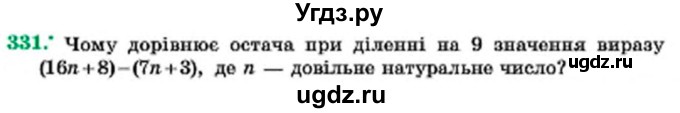 Угдз.ру

331.* Чому дорівнює остача при діленні на 9 значення виразу $(16n+8)-(7n+3)$, де $n$ — довільне натуральне число? ugdz.ru

ugdz.ru